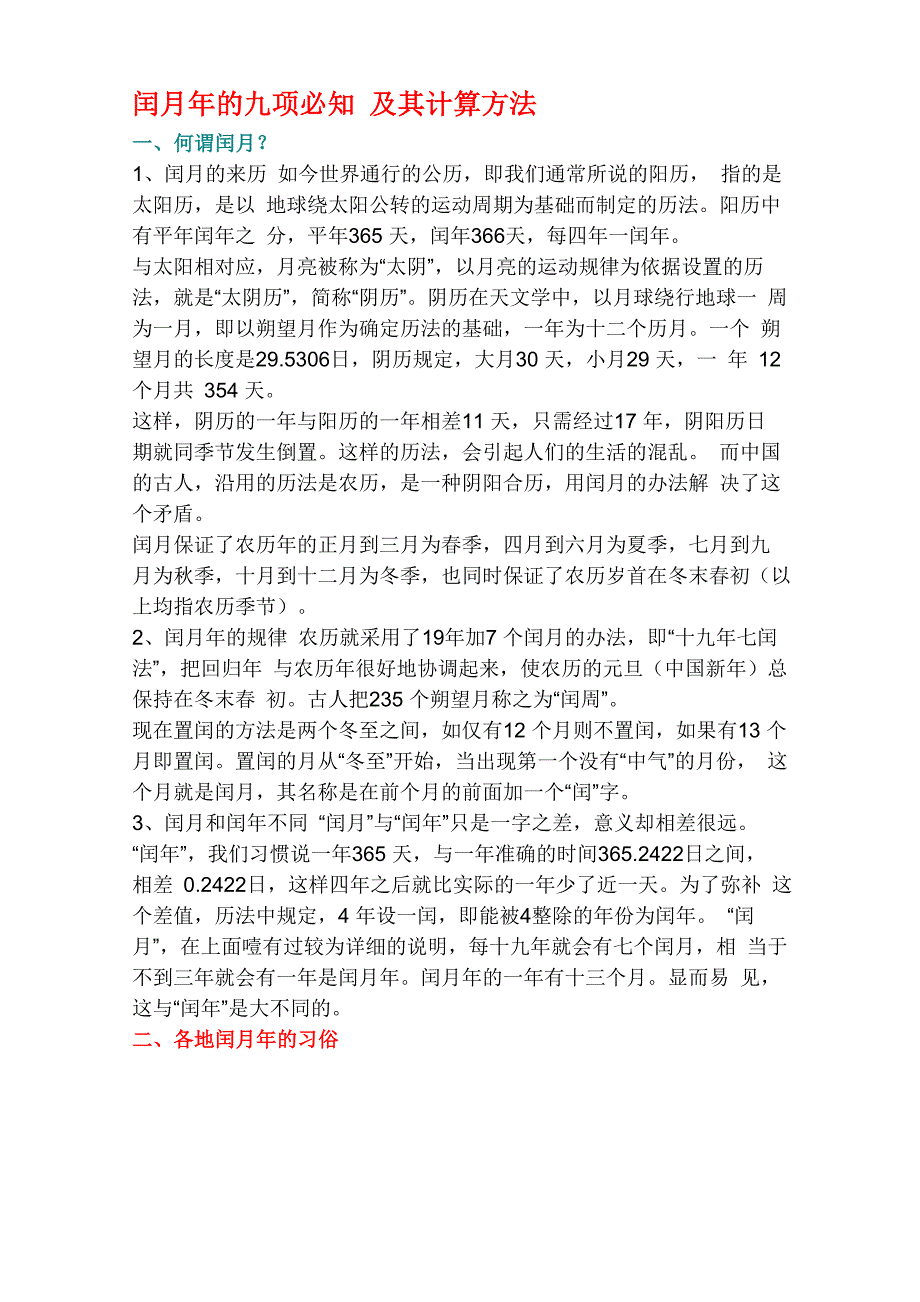 闰月年的九项必知 及其计算方法

一、何谓闰月？

1、闰月的来历 如今世界通行的公历，即我们通常所说的阳历， 指的是太阳历，是以 地球绕太阳公转的运动周期为基础而制定的历法。阳历中有平年闰年之 分，平年365 天，闰年366天，每四年一闰年。

与太阳相对应，月亮被称为“太阴”，以月亮的运动规律为依据设置的历法，就是“太阴历”，简称“阴历”。阴历在天文学中，以月球绕行地球一 周为一月，即以朔望月作为确定历法的基础，一年为十二个历月。一个 朔望月的长度是29.5306日，阴历规定，大月30 天，小月29 天，一 年 12 个月共 354 天。

这样，阴历的一年与阳历的一年相差11 天，只需经过17 年，阴阳历日期就同季节发生倒置。这样的历法，会引起人们的生活的混乱。 而中国的古人，沿用的历法是农历，是一种阴阳合历，用闰月的办法解 决了这个矛盾。

闰月保证了农历年的正月到三月为春季，四月到六月为夏季，七月到九月为秋季，十月到十二月为冬季，也同时保证了农历岁首在冬末春初（以上均指农历季节）。

2、闰月年的规律 农历就采用了19年加7 个闰月的办法，即“十九年七闰法”，把回归年 与农历年很好地协调起来，使农历的元旦（中国新年）总保持在冬末春 初。古人把235 个朔望月称之为“闰周”。

现在置闰的方法是两个冬至之间，如仅有12 个月则不置闰，如果有13 个月即置闰。置闰的月从“冬至”开始，当出现第一个没有“中气”的月份， 这个月就是闰月，其名称是在前个月的前面加一个“闰”字。

3、闰月和闰年不同 “闰月”与“闰年”只是一字之差，意义却相差很远。

“闰年”，我们习惯说一年365 天，与一年准确的时间365.2422日之间，相差 0.2422日，这样四年之后就比实际的一年少了近一天。为了弥补 这个差值，历法中规定，4 年设一闰，即能被4整除的年份为闰年。 “闰月”，在上面噎有过较为详细的说明，每十九年就会有七个闰月，相 当于不到三年就会有一年是闰月年。闰月年的一年有十三个月。显而易 见，这与“闰年”是大不同的。

二、各地闰月年的习俗